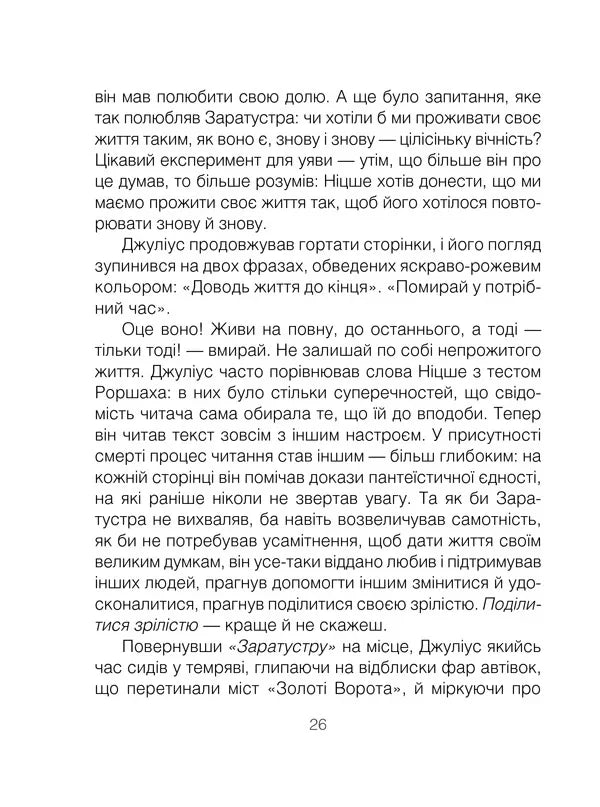 він мав полюбити свою долю. А ще було запитання, яке так полюбляв Заратустра: чи хотіли б ми проживати своє життя таким, як воно є, знову і знову — цілісіньку вічність? Цікавий експеримент для уяви — утім, що більше він про це думав, то більше розумів: Ніцше хотів донести, що ми маємо прожити своє життя так, щоб його хотілося повторювати знову й знову.

Джуліус продовжував гортати сторінки, і його погляд зупинився на двох фразах, обведених яскраво-рожевим кольором: «Доводь життя до кінця». «Помирай у потрібний час».

Оце воно! Живи на повну, до останнього, а тоді — тільки тоді! — вмирай. Не залишай по собі непрожитого життя. Джуліус часто порівнював слова Ніцше з тестом Роршаха: в них було стільки суперечностей, що свідомість читача сама обирала те, що їй до вподоби. Тепер він читав текст зовсім з іншим настроєм. У присутності смерті процес читання став іншим — більш глибоким: на кожній сторінці він помічав докази пантеїстичної єдності, на які раніше ніколи не звертав увагу. Та як би Заратустра не вихваляв, ба навіть возвеличував самотність, як би не потребував усамітнення, щоб дати життя своїм великим думкам, він усе-таки віддано любив і підтримував інших людей, прагнув допомогти іншим змінитися й удосконалитися, прагнув поділитися своєю зрілістю. Поділитися зрілістю — краще й не скажеш.

Повернувши «Заратустру» на місце, Джуліус якийсь час сидів у темряві, глипаючи на відблиски фар автівок, що перетинали міст «Золоті Ворота», й міркуючи про

26